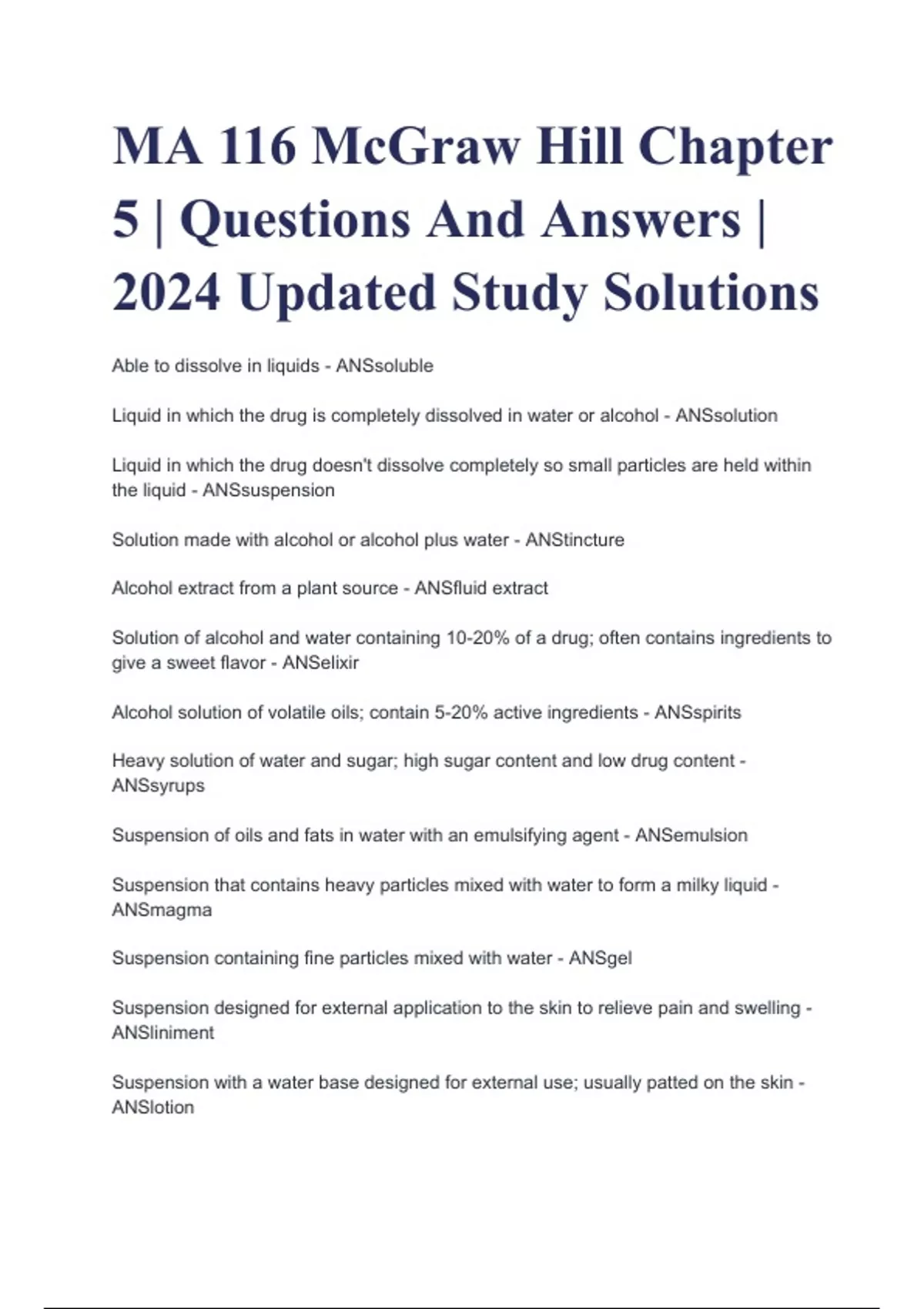 MA 116 McGraw Hill Chapter 5 | Questions And Answers | 2024 Updated Study Solutions

Able to dissolve in liquids - ANSsoluble

Liquid in which the drug is completely dissolved in water or alcohol - ANSsolution

Liquid in which the drug doesn't dissolve completely so small particles are held within the liquid - ANSsuspension

Solution made with alcohol or alcohol plus water - ANStincture

Alcohol extract from a plant source - ANSfluid extract

Solution of alcohol and water containing 10-20% of a drug; often contains ingredients to give a sweet flavor - ANSelixir

Alcohol solution of volatile oils; contain 5-20% active ingredients - ANSspirits

Heavy solution of water and sugar; high sugar content and low drug content - ANSsyrups

Suspension of oils and fats in water with an emulsifying agent - ANSemulsion

Suspension that contains heavy particles mixed with water to form a milky liquid - ANSmagma

Suspension containing fine particles mixed with water - ANSgel

Suspension designed for external application to the skin to relieve pain and swelling - ANSliniment

Suspension with a water base designed for external use; usually patted on the skin - ANSlotion